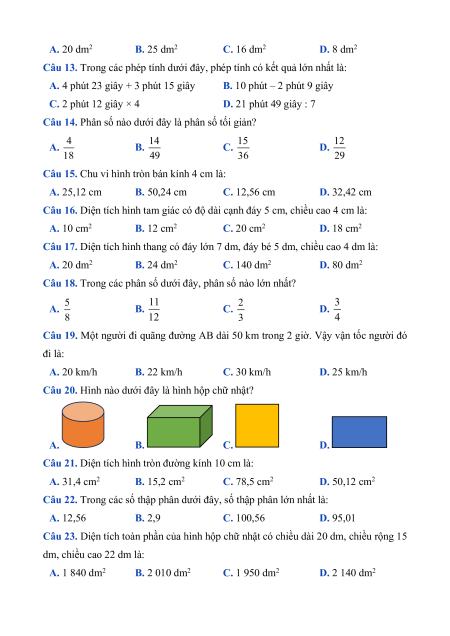 A. 20 $dm^2$ B. 25 $dm^2$ C. 16 $dm^2$ D. 8 $dm^2$

Câu 13. Trong các phép tính dưới đây, phép tính có kết quả lớn nhất là:

A. 4 phút 23 giây + 3 phút 15 giây B. 10 phút – 2 phút 9 giây

C. 2 phút 12 giây × 4 D. 21 phút 49 giây : 7

Câu 14. Phân số nào dưới đây là phân số tối giản?

A. $\frac{4}{18}$ B. $\frac{14}{49}$ C. $\frac{15}{36}$ D. $\frac{12}{29}$

Câu 15. Chu vi hình tròn bán kính 4 cm là:

A. 25,12 cm B. 50,24 cm C. 12,56 cm D. 32,42 cm

Câu 16. Diện tích hình tam giác có độ dài cạnh đáy 5 cm, chiều cao 4 cm là:

A. 10 $cm^2$ B. 12 $cm^2$ C. 20 $cm^2$ D. 18 $cm^2$

Câu 17. Diện tích hình thang có đáy lớn 7 dm, đáy bé 5 dm, chiều cao 4 dm là:

A. 20 $dm^2$ B. 24 $dm^2$ C. 140 $dm^2$ D. 80 $dm^2$

Câu 18. Trong các phân số dưới đây, phân số nào lớn nhất?

A. $\frac{5}{8}$ B. $\frac{11}{12}$ C. $\frac{2}{3}$ D. $\frac{3}{4}$

Câu 19. Một người đi quãng đường AB dài 50 km trong 2 giờ. Vậy vận tốc người đó đi là:

A. 20 km/h B. 22 km/h C. 30 km/h D. 25 km/h

Câu 20. Hình nào dưới đây là hình hộp chữ nhật?

A. B. C. D.

Câu 21. Diện tích hình tròn đường kính 10 cm là:

A. 31,4 $cm^2$ B. 15,2 $cm^2$ C. 78,5 $cm^2$ D. 50,12 $cm^2$

Câu 22. Trong các số thập phân dưới đây, số thập phân lớn nhất là:

A. 12,56 B. 2,9 C. 100,56 D. 95,01

Câu 23. Diện tích toàn phần của hình hộp chữ nhật có chiều dài 20 dm, chiều rộng 15 dm, chiều cao 22 dm là:

A. 1 840 $dm^2$ B. 2 010 $dm^2$ C. 1 950 $dm^2$ D. 2 140 $dm^2$